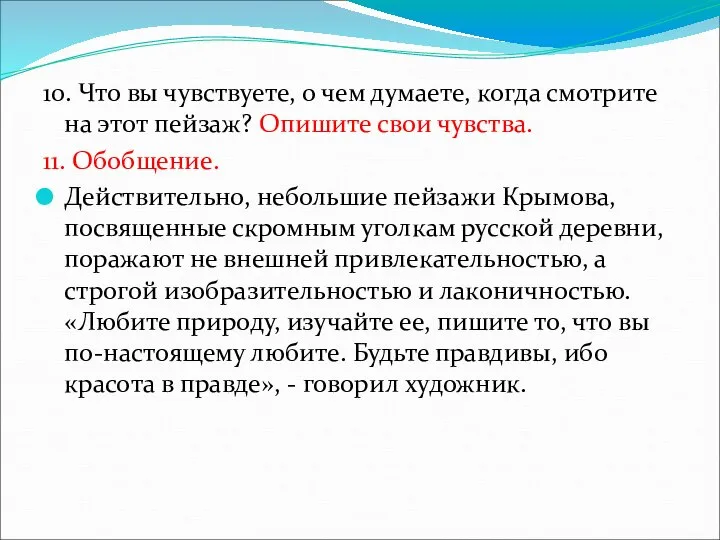 10. Что вы чувствуете, о чем думаете, когда смотрите на этот пейзаж? Опишите свои чувства.

11. Обобщение.

Действительно, небольшие пейзажи Крымова, посвященные скромным уголкам русской деревни, поражают не внешней привлекательностью, а строгой изобразительностью и лаконичностью. «Любите природу, изучайте ее, пишите то, что вы по-настоящему любите. Будьте правдивы, ибо красота в правде», - говорил художник.